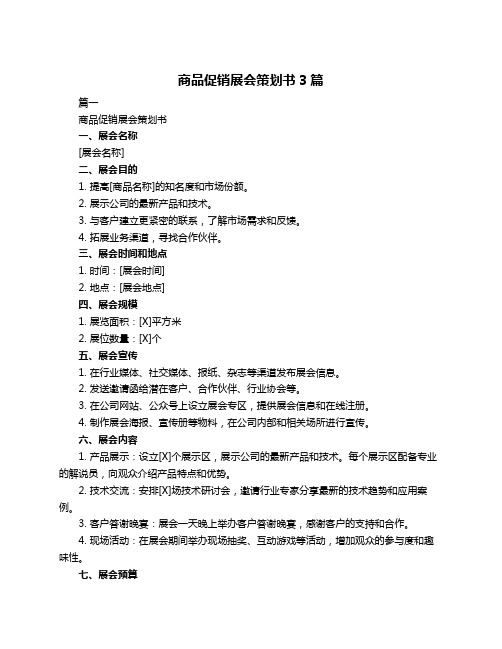 商品促销展会策划书 3 篇

篇一

商品促销展会策划书

一、展会名称

[展会名称]

二、展会目的

1. 提高[商品名称]的知名度和市场份额。

2. 展示公司的最新产品和技术。

3. 与客户建立更紧密的联系，了解市场需求和反馈。

4. 拓展业务渠道，寻找合作伙伴。

三、展会时间和地点

1. 时间：[展会时间]

2. 地点：[展会地点]

四、展会规模

1. 展览面积：[X]平方米

2. 展位数量：[X]个

五、展会宣传

1. 在行业媒体、社交媒体、报纸、杂志等渠道发布展会信息。

2. 发送邀请函给潜在客户、合作伙伴、行业协会等。

3. 在公司网站、公众号上设立展会专区，提供展会信息和在线注册。

4. 制作展会海报、宣传册等物料，在公司内部和相关场所进行宣传。

六、展会内容

1. 产品展示：设立[X]个展示区，展示公司的最新产品和技术。每个展示区配备专业的解说员，向观众介绍产品特点和优势。

2. 技术交流：安排[X]场技术研讨会，邀请行业专家分享最新的技术趋势和应用案例。

3. 客户答谢晚宴：展会一天晚上举办客户答谢晚宴，感谢客户的支持和合作。

4. 现场活动：在展会期间举办现场抽奖、互动游戏等活动，增加观众的参与度和趣味性。

七、展会预算